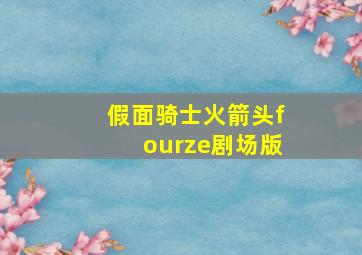 假面骑士火箭头fourze剧场版